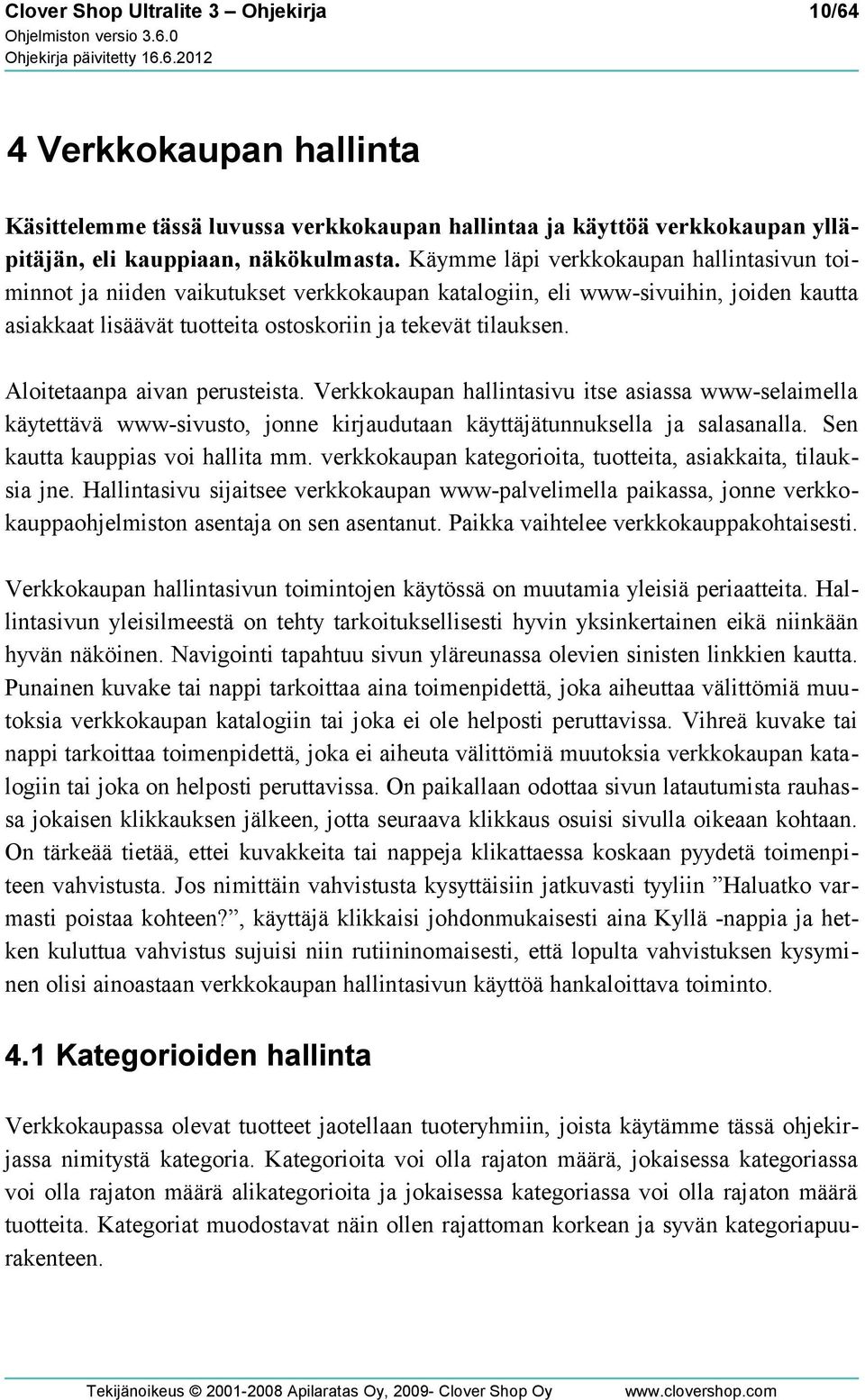 Clover Shop Ultralite 3 – Ohjekirja 10/64
Ohjelmiston versio 3.6.0
Ohjekirja päivitetty 16.6.2012

4 Verkkokaupan hallinta

Käsittelemme tässä luvussa verkkokaupan hallintaa ja käyttöä verkkokaupan ylläpitäjän, eli kauppiaan, näkökulmasta. Käymme läpi verkkokaupan hallintasivun toiminnot ja niiden vaikutukset verkkokaupan katalogiin, eli www-sivuihin, joiden kautta asiakkaat lisäävät tuotteita ostoskoriin ja tekevät tilauksen.

Aloitetaanpa aivan perusteista. Verkkokaupan hallintasivu itse asiassa www-selaimella käytettävä www-sivusto, jonne kirjaudutaan käyttäjätunnuksella ja salasanalla. Sen kautta kauppias voi hallita mm. verkkokaupan kategorioita, tuotteita, asiakkaita, tilauksia jne. Hallintasivu sijaitsee verkkokaupan www-palvelimella paikassa, jonne verkkokauppaohjelmiston asentaja on sen asentanut. Paikka vaihtelee verkkokauppakohtaisesti.

Verkkokaupan hallintasivun toimintojen käytössä on muutamia yleisiä periaatteita. Hallintasivun yleisilmeestä on tehty tarkoituksellisesti hyvin yksinkertainen eikä niinkään hyvän näköinen. Navigointi tapahtuu sivun yläreunassa olevien sinisten linkkien kautta. Punainen kuvake tai nappi tarkoittaa aina toimenpidettä, joka aiheuttaa välittömiä muutoksia verkkokaupan katalogiin tai joka ei ole helposti peruttavissa. Vihreä kuvake tai nappi tarkoittaa toimenpidettä, joka ei aiheuta välittömiä muutoksia verkkokaupan katalogiin tai joka on helposti peruttavissa. On paikallaan odottaa sivun latautumista rauhassa jokaisen klikkauksen jälkeen, jotta seuraava klikkaus osuisi sivulla oikeaan kohtaan. On tärkeää tietää, ettei kuvakkeita tai nappeja klikattaessa koskaan pyydetä toimenpiteen vahvistusta. Jos nimittäin vahvistusta kysyttäisiin jatkuvasti tyyliin ”Haluatko varmasti poistaa kohteen?”, käyttäjä klikkaisi johdonmukaisesti aina Kyllä -nappia ja hetken kuluttua vahvistus sujuisi niin rutiininomaisesti, että lopulta vahvistuksen kysyminen olisi ainoastaan verkkokaupan hallintasivun käyttöä hankaloittava toiminto.

4.1 Kategorioiden hallinta

Verkkokaupassa olevat tuotteet jaotellaan tuoteryhmiin, joista käytämme tässä ohjekirjassa nimitystä kategoria. Kategorioita voi olla rajaton määrä, jokaisessa kategoriassa voi olla rajaton määrä alikategorioita ja jokaisessa kategoriassa voi olla rajaton määrä tuotteita. Kategoriat muodostavat näin ollen rajattoman korkean ja syvän kategoriapuurakenteen.

Tekijänoikeus © 2001-2008 Apilaratas Oy, 2009- Clover Shop Oy www.clovershop.com